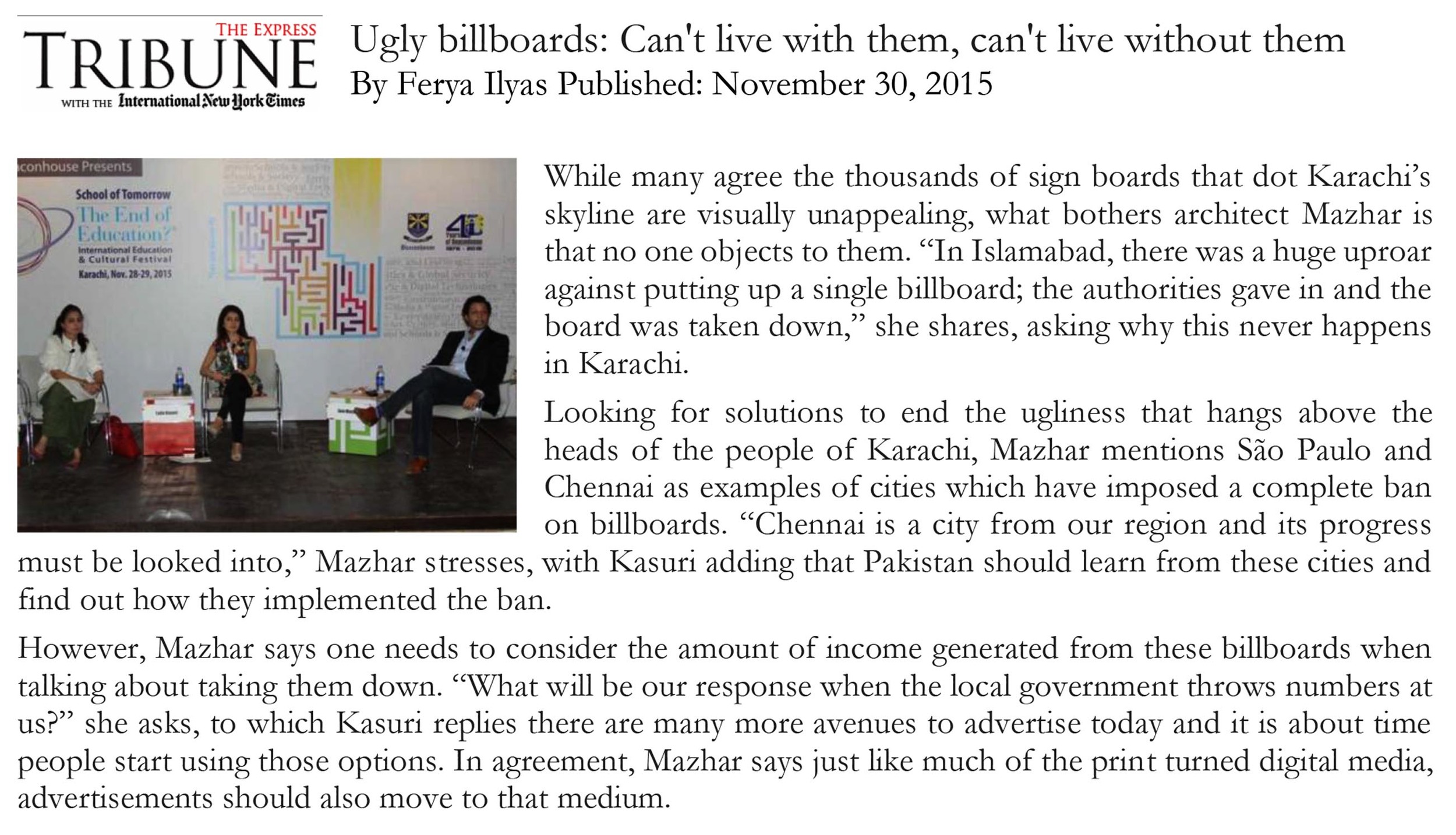 THE EXPRESS
TRIBUNE
WITH THE International New York Times

Ugly billboards: Can't live with them, can't live without them
By Ferya Ilyas Published: November 30, 2015

conhouse Presents
School of Tomorrow
The End of Education?
International Education & Cultural Festival
Karachi, Nov. 28-29, 2015

While many agree the thousands of sign boards that dot Karachi's skyline are visually unappealing, what bothers architect Mazhar is that no one objects to them. "In Islamabad, there was a huge uproar against putting up a single billboard; the authorities gave in and the board was taken down," she shares, asking why this never happens in Karachi.

Looking for solutions to end the ugliness that hangs above the heads of the people of Karachi, Mazhar mentions São Paulo and Chennai as examples of cities which have imposed a complete ban on billboards. "Chennai is a city from our region and its progress must be looked into," Mazhar stresses, with Kasuri adding that Pakistan should learn from these cities and find out how they implemented the ban.

However, Mazhar says one needs to consider the amount of income generated from these billboards when talking about taking them down. "What will be our response when the local government throws numbers at us?" she asks, to which Kasuri replies there are many more avenues to advertise today and it is about time people start using those options. In agreement, Mazhar says just like much of the print turned digital media, advertisements should also move to that medium.